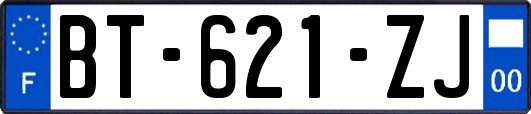 F
BT-621-ZJ
00